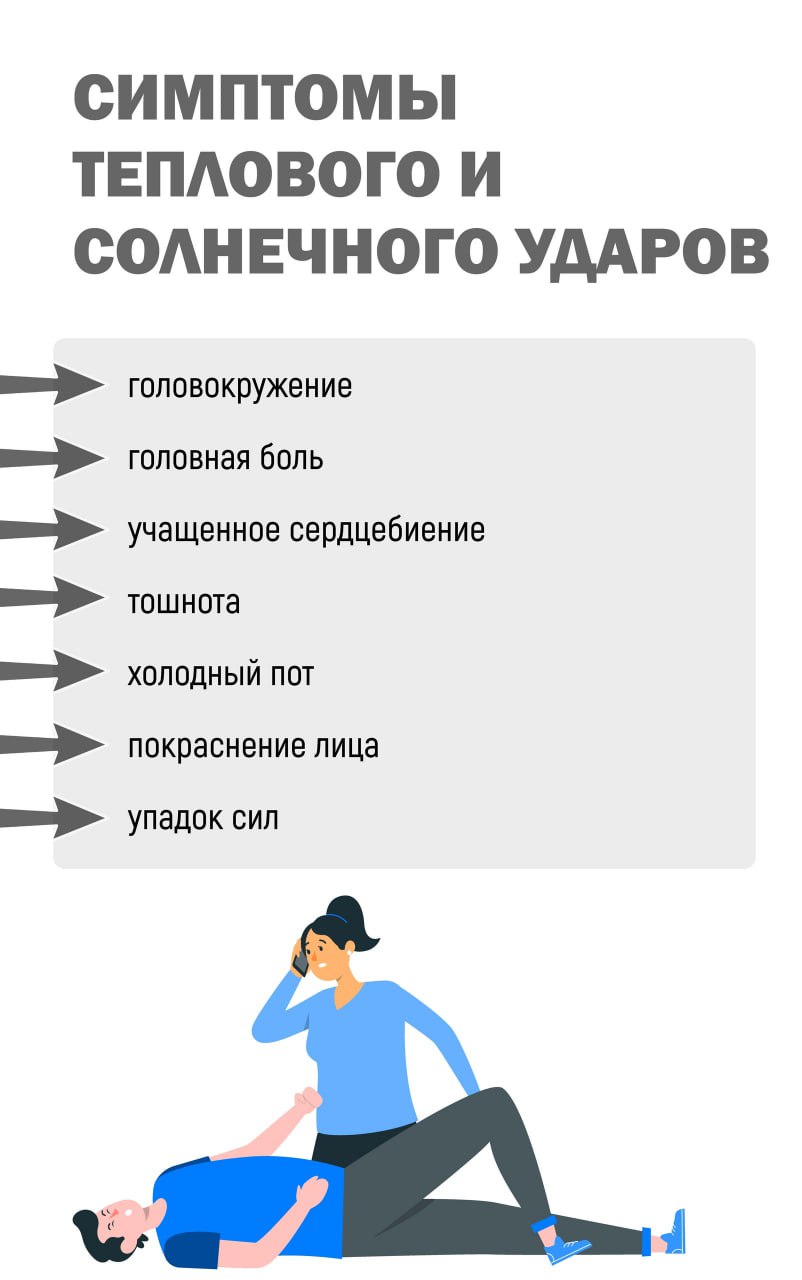 СИМПТОМЫ
ТЕПЛОВОГО И
СОЛНЕЧНОГО УДАРОВ

головокружение

головная боль

учащенное сердцебиение

тошнота

холодный пот

покраснение лица

упадок сил